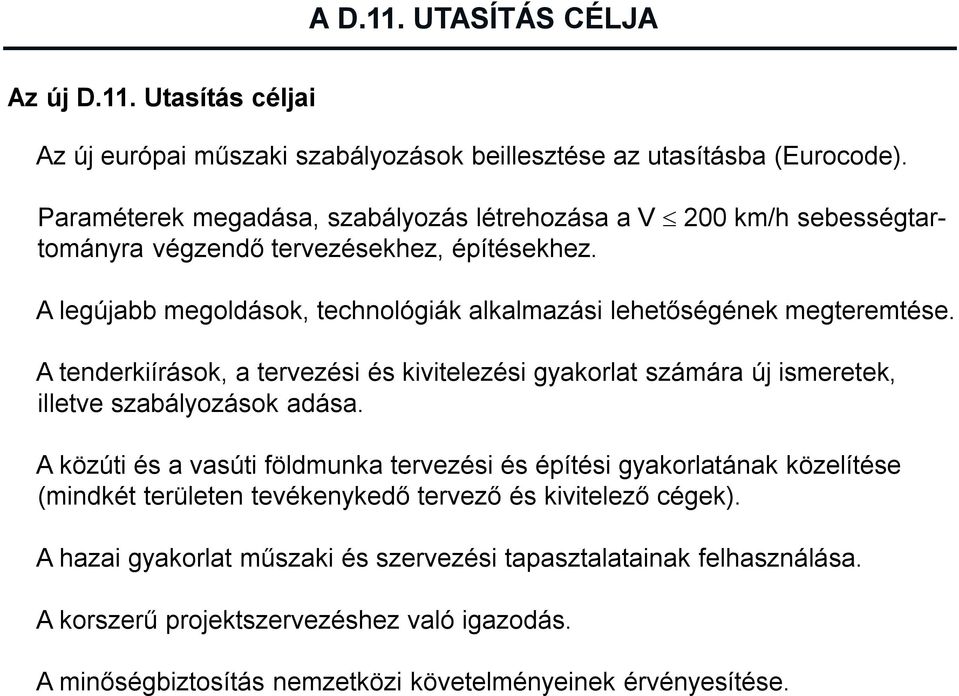 A D.11. UTASÍTÁS CÉLJA

Az új D.11. Utasítás céljai

Az új európai műszaki szabályozások beillesztése az utasításba (Eurocode).

Paraméterek megadása, szabályozás létrehozása a V $\leq$ 200 km/h sebességtartományra végzendő tervezésekhez, építésekhez.

A legújabb megoldások, technológiák alkalmazási lehetőségének megteremtése.

A tenderkiírások, a tervezési és kivitelezési gyakorlat számára új ismeretek, illetve szabályozások adása.

A közúti és a vasúti földmunka tervezési és építési gyakorlatának közelítése (mindkét területen tevékenykedő tervező és kivitelező cégek).

A hazai gyakorlat műszaki és szervezési tapasztalatainak felhasználása.

A korszerű projektszervezéshez való igazodás.

A minőségbiztosítás nemzetközi követelményeinek érvényesítése.